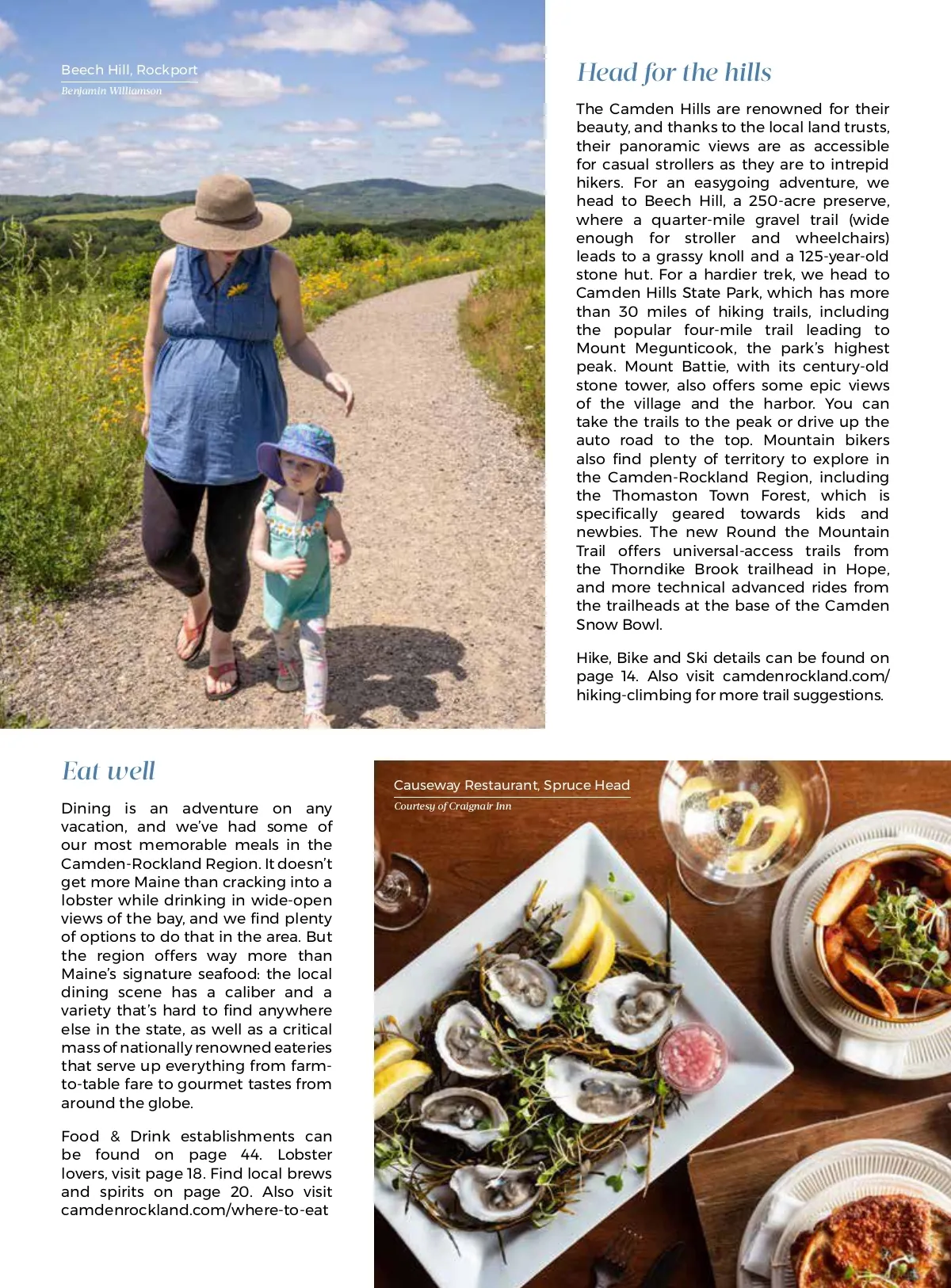 Beech Hill, Rockport
Benjamin Williamson

Head for the hills

The Camden Hills are renowned for their beauty, and thanks to the local land trusts, their panoramic views are as accessible for casual strollers as they are to intrepid hikers. For an easygoing adventure, we head to Beech Hill, a 250-acre preserve, where a quarter-mile gravel trail (wide enough for stroller and wheelchairs) leads to a grassy knoll and a 125-year-old stone hut. For a hardier trek, we head to Camden Hills State Park, which has more than 30 miles of hiking trails, including the popular four-mile trail leading to Mount Megunticook, the park's highest peak. Mount Battie, with its century-old stone tower, also offers some epic views of the village and the harbor. You can take the trails to the peak or drive up the auto road to the top. Mountain bikers also find plenty of territory to explore in the Camden-Rockland Region, including the Thomaston Town Forest, which is specifically geared towards kids and newbies. The new Round the Mountain Trail offers universal-access trails from the Thorndike Brook trailhead in Hope, and more technical advanced rides from the trailheads at the base of the Camden Snow Bowl.

Hike, Bike and Ski details can be found on page 14. Also visit camdenrockland.com/hiking-climbing for more trail suggestions.

Eat well

Dining is an adventure on any vacation, and we've had some of our most memorable meals in the Camden-Rockland Region. It doesn't get more Maine than cracking into a lobster while drinking in wide-open views of the bay, and we find plenty of options to do that in the area. But the region offers way more than Maine's signature seafood: the local dining scene has a caliber and a variety that's hard to find anywhere else in the state, as well as a critical mass of nationally renowned eateries that serve up everything from farm-to-table fare to gourmet tastes from around the globe.

Food & Drink establishments can be found on page 44. Lobster lovers, visit page 18. Find local brews and spirits on page 20. Also visit camdenrockland.com/where-to-eat

Causeway Restaurant, Spruce Head
Courtesy of Craignair Inn